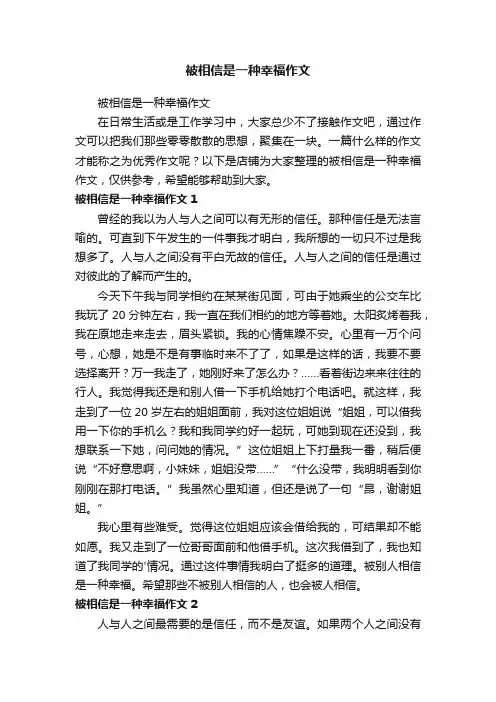 被相信是一种幸福作文

被相信是一种幸福作文

在日常生活或是工作学习中，大家总少不了接触作文吧，通过作文可以把我们那些零零散散的思想，聚集在一块。一篇什么样的作文才能称之为优秀作文呢？以下是店铺为大家整理的被相信是一种幸福作文，仅供参考，希望能够帮助到大家。

被相信是一种幸福作文 1

曾经的我以为人与人之间可以有无形的信任。那种信任是无法言喻的。可直到下午发生的一件事我才明白，我所想的一切只不过是我想多了。人与人之间没有平白无故的信任。人与人之间的信任是通过对彼此的了解而产生的。

今天下午我与同学相约在某某街见面，可由于她乘坐的公交车比我玩了 20 分钟左右，我一直在我们相约的地方等着她。太阳炙烤着我，我在原地走来走去，眉头紧锁。我的心情焦躁不安。心里有一万个问号，心想，她是不是有事临时来不了了，如果是这样的话，我要不要选择离开？万一我走了，她刚好来了怎么办？……看着街边来来往往的行人。我觉得我还是和别人借一下手机给她打个电话吧。就这样，我走到了一位 20 岁左右的姐姐面前，我对这位姐姐说“姐姐，可以借我用一下你的手机么？我和我同学约好一起玩，可她到现在还没到，我想联系一下她，问问她的情况。”这位姐姐上下打量我一番，稍后便说“不好意思啊，小妹妹，姐姐没带……”“什么没带，我明明看到你刚刚在那打电话。”我虽然心里知道，但还是说了一句“昂，谢谢姐姐。”

我心里有些难受。觉得这位姐姐应该会借给我的，可结果却不能如愿。我又走到了一位哥哥面前和他借手机。这次我借到了，我也知道了我同学的'情况。通过这件事情我明白了挺多的道理。被别人相信是一种幸福。希望那些不被别人相信的人，也会被人相信。

被相信是一种幸福作文 2

人与人之间最需要的是信任，而不是友谊。如果两个人之间没有